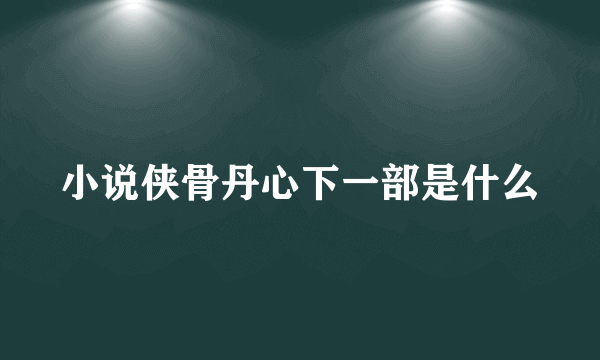 小说侠骨丹心下一部是什么